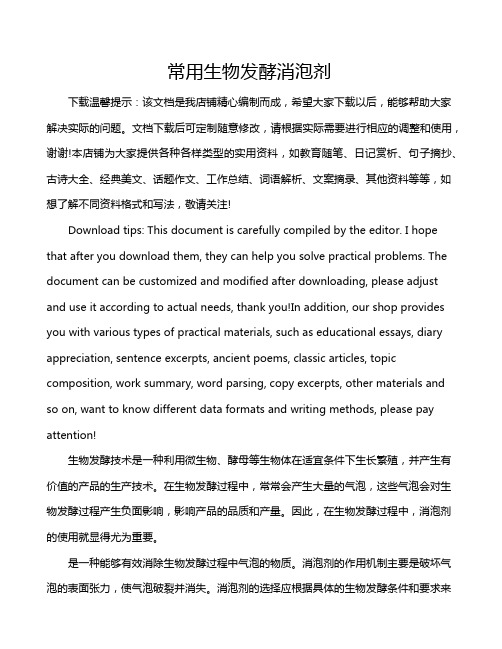 常用生物发酵消泡剂

下载温馨提示：该文档是我店铺精心编制而成，希望大家下载以后，能够帮助大家解决实际的问题。文档下载后可定制随意修改，请根据实际需要进行相应的调整和使用，谢谢!本店铺为大家提供各种各样类型的实用资料，如教育随笔、日记赏析、句子摘抄、古诗大全、经典美文、话题作文、工作总结、词语解析、文案摘录、其他资料等等，如想了解不同资料格式和写法，敬请关注!

Download tips: This document is carefully compiled by the editor. I hope that after you download them, they can help you solve practical problems. The document can be customized and modified after downloading, please adjust and use it according to actual needs, thank you!In addition, our shop provides you with various types of practical materials, such as educational essays, diary appreciation, sentence excerpts, ancient poems, classic articles, topic composition, work summary, word parsing, copy excerpts, other materials and so on, want to know different data formats and writing methods, please pay attention!

生物发酵技术是一种利用微生物、酵母等生物体在适宜条件下生长繁殖，并产生有价值的产品的生产技术。在生物发酵过程中，常常会产生大量的气泡，这些气泡会对生物发酵过程产生负面影响，影响产品的品质和产量。因此，在生物发酵过程中，消泡剂的使用就显得尤为重要。

是一种能够有效消除生物发酵过程中气泡的物质。消泡剂的作用机制主要是破坏气泡的表面张力，使气泡破裂并消失。消泡剂的选择应根据具体的生物发酵条件和要求来